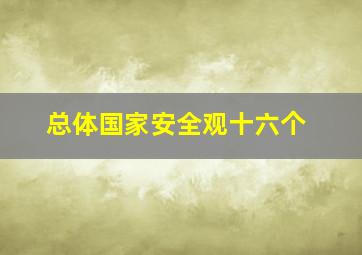 总体国家安全观十六个